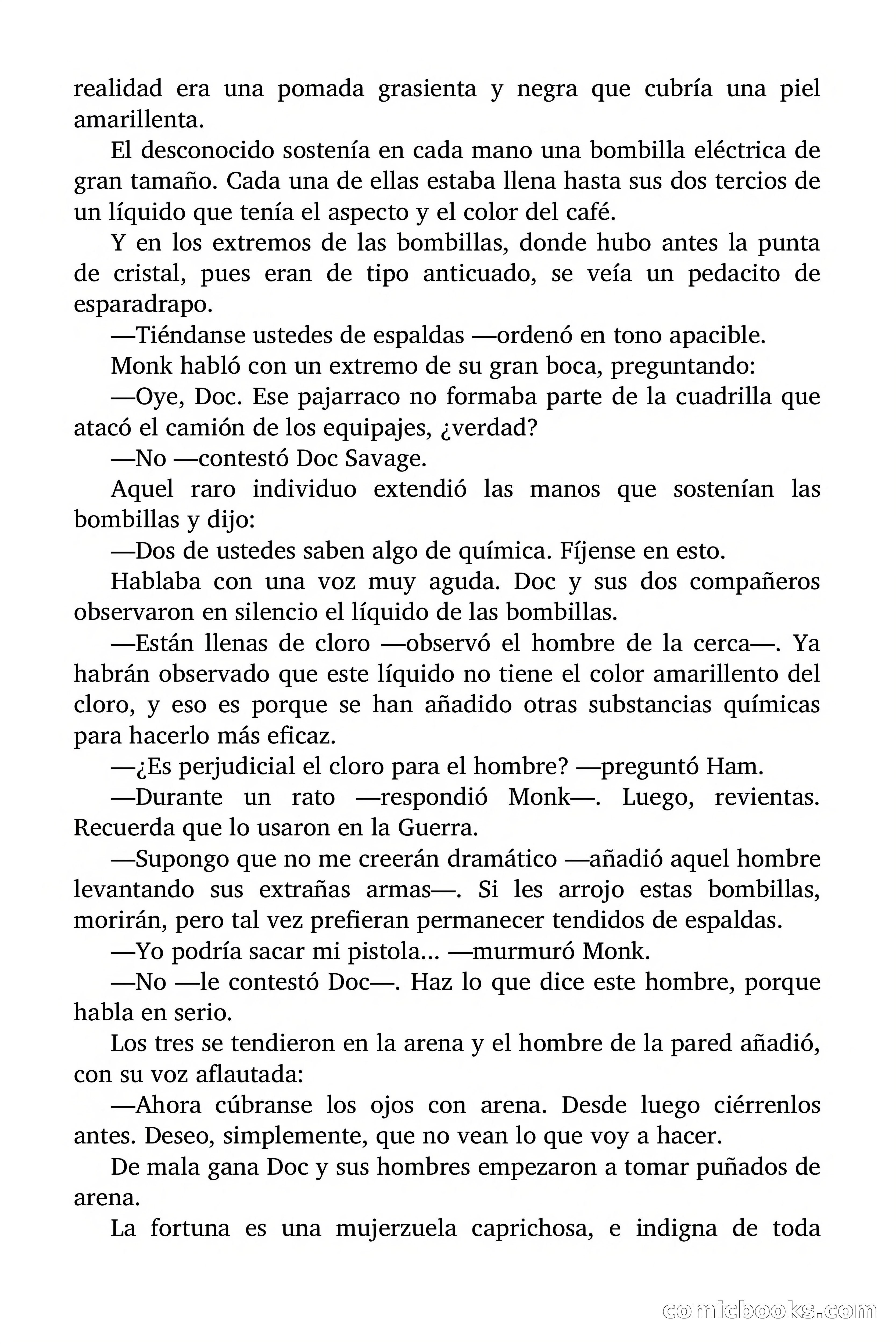 realidad era una pomada grasienta y negra que cubría una piel amarillenta.

El desconocido sostenía en cada mano una bombilla eléctrica de gran tamaño. Cada una de ellas estaba llena hasta sus dos tercios de un líquido que tenía el aspecto y el color del café.

Y en los extremos de las bombillas, donde hubo antes la punta de cristal, pues eran de tipo anticuado, se veía un pedacito de esparadrapo.

—Tiéndanse ustedes de espaldas —ordenó en tono apacible.

Monk habló con un extremo de su gran boca, preguntando:

—Oye, Doc. Ese pajarraco no formaba parte de la cuadrilla que atacó el camión de los equipajes, ¿verdad?

—No —contestó Doc Savage.

Aquel raro individuo extendió las manos que sostenían las bombillas y dijo:

—Dos de ustedes saben algo de química. Fíjense en esto.

Hablaba con una voz muy aguda. Doc y sus dos compañeros observaron en silencio el líquido de las bombillas.

—Están llenas de cloro —observó el hombre de la cerca—. Ya habrán observado que este líquido no tiene el color amarillento del cloro, y eso es porque se han añadido otras substancias químicas para hacerlo más eficaz.

—¿Es perjudicial el cloro para el hombre? —preguntó Ham.

—Durante un rato —respondió Monk—. Luego, revientas. Recuerda que lo usaron en la Guerra.

—Supongo que no me creerán dramático —añadió aquel hombre levantando sus extrañas armas—. Si les arrojo estas bombillas, morirán, pero tal vez prefieran permanecer tendidos de espaldas.

—Yo podría sacar mi pistola… —murmuró Monk.

—No —le contestó Doc—. Haz lo que dice este hombre, porque habla en serio.

Los tres se tendieron en la arena y el hombre de la pared añadió, con su voz aflautada:

—Ahora cúbranse los ojos con arena. Desde luego ciérrenlos antes. Deseo, simplemente, que no vean lo que voy a hacer.

De mala gana Doc y sus hombres empezaron a tomar puñados de arena.

La fortuna es una mujerzuela caprichosa, e indigna de toda

comicbooks.com